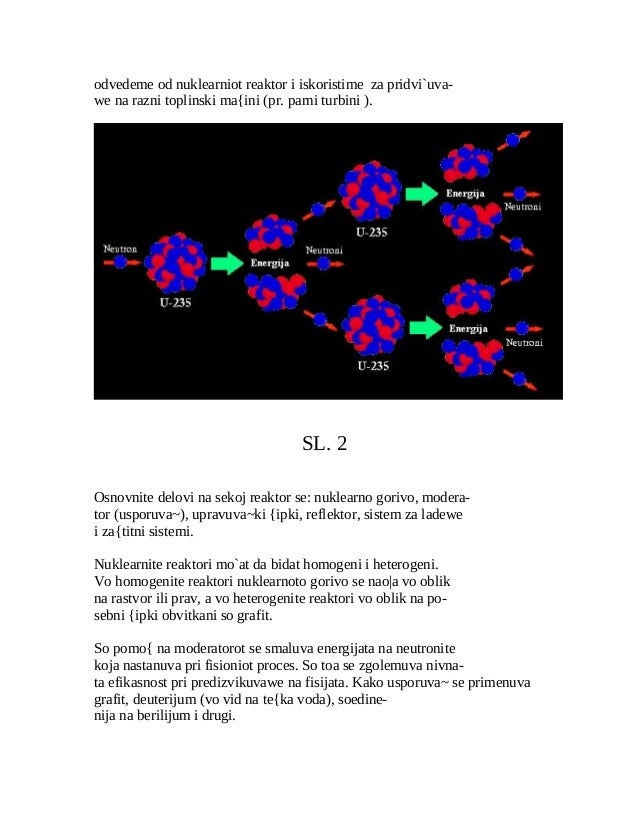 odvedeme od nuklearniot reaktor i iskoristime za pridvi`uvawe na razni toplinski ma{ini (pr. parni turbini ).

Neutron
U-235
Energija
Neutroni
U-235
Energija
Neutroni
U-235
Energija
Neutroni

SL. 2

Osnovnite delovi na sekoj reaktor se: nuklearno gorivo, moderator (usporuva~), upravuva~ki {ipki, reflektor, sistem za ladewe i za{titni sistemi.

Nuklearnite reaktori mo`at da bidat homogeni i heterogeni. Vo homogenite reaktori nuklearnoto gorivo se nao|a vo oblik na rastvor ili prav, a vo heterogenite reaktori vo oblik na posebni {ipki obvitkani so grafit.

So pomo{ na moderatorot se smaluva energijata na neutronite koja nastanuva pri fisioniot proces. So toa se zgolemuva nivnata efikasnost pri predizvikuvawe na fisijata. Kako usporuva~ se primenuva grafit, deuterijum (vo vid na te{ka voda), soedinenija na berilijum i drugi.